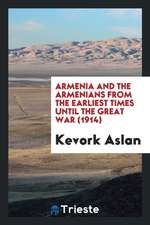 ARMENIA AND THE ARMENIANS FROM THE EARLIEST TIMES UNTIL THE GREAT WAR (1914)

Kevork Aslan

Trieste